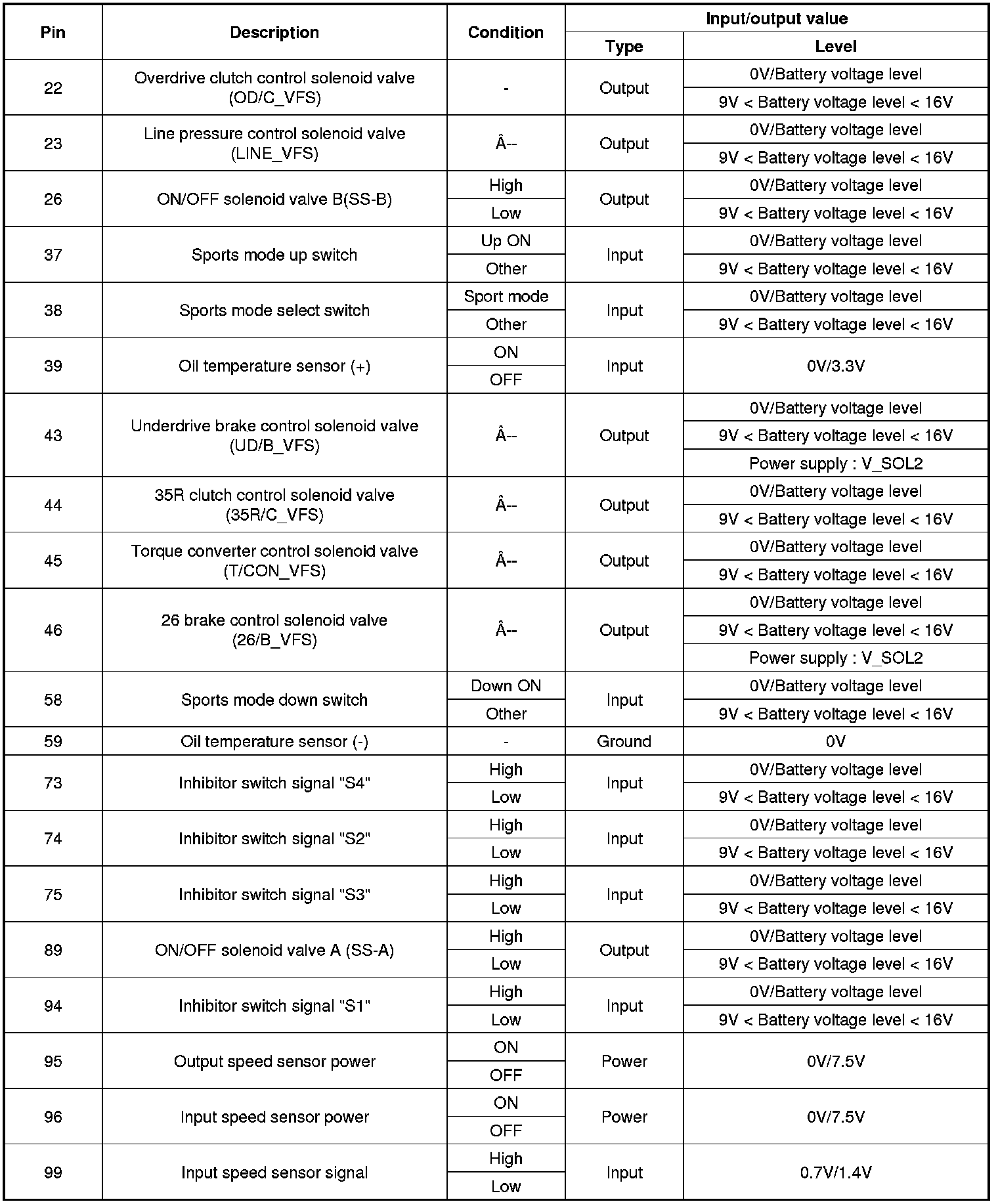 | Pin | Description | Condition | Input/output value Type | Input/output value Level |
|---|---|---|---|---|
| 22 | Overdrive clutch control solenoid valve (OD/C_VFS) | - | Output | 0V/Battery voltage level |
| | | | | 9V < Battery voltage level < 16V |
| 23 | Line pressure control solenoid valve (LINE_VFS) | Â-- | Output | 0V/Battery voltage level |
| | | | | 9V < Battery voltage level < 16V |
| 26 | ON/OFF solenoid valve B(SS-B) | High | Output | 0V/Battery voltage level |
| | | Low | | 9V < Battery voltage level < 16V |
| 37 | Sports mode up switch | Up ON | Input | 0V/Battery voltage level |
| | | Other | | 9V < Battery voltage level < 16V |
| 38 | Sports mode select switch | Sport mode | Input | 0V/Battery voltage level |
| | | Other | | 9V < Battery voltage level < 16V |
| 39 | Oil temperature sensor (+) | ON | Input | 0V/3.3V |
| | | OFF | | |
| 43 | Underdrive brake control solenoid valve (UD/B_VFS) | Â-- | Output | 0V/Battery voltage level |
| | | | | 9V < Battery voltage level < 16V |
| | | | | Power supply : V_SOL2 |
| 44 | 35R clutch control solenoid valve (35R/C_VFS) | Â-- | Output | 0V/Battery voltage level |
| | | | | 9V < Battery voltage level < 16V |
| 45 | Torque converter control solenoid valve (T/CON_VFS) | Â-- | Output | 0V/Battery voltage level |
| | | | | 9V < Battery voltage level < 16V |
| 46 | 26 brake control solenoid valve (26/B_VFS) | Â-- | Output | 0V/Battery voltage level |
| | | | | 9V < Battery voltage level < 16V |
| | | | | Power supply : V_SOL2 |
| 58 | Sports mode down switch | Down ON | Input | 0V/Battery voltage level |
| | | Other | | 9V < Battery voltage level < 16V |
| 59 | Oil temperature sensor (-) | - | Ground | 0V |
| 73 | Inhibitor switch signal "S4" | High | Input | 0V/Battery voltage level |
| | | Low | | 9V < Battery voltage level < 16V |
| 74 | Inhibitor switch signal "S2" | High | Input | 0V/Battery voltage level |
| | | Low | | 9V < Battery voltage level < 16V |
| 75 | Inhibitor switch signal "S3" | High | Input | 0V/Battery voltage level |
| | | Low | | 9V < Battery voltage level < 16V |
| 89 | ON/OFF solenoid valve A (SS-A) | High | Output | 0V/Battery voltage level |
| | | Low | | 9V < Battery voltage level < 16V |
| 94 | Inhibitor switch signal "S1" | High | Input | 0V/Battery voltage level |
| | | Low | | 9V < Battery voltage level < 16V |
| 95 | Output speed sensor power | ON | Power | 0V/7.5V |
| | | OFF | | |
| 96 | Input speed sensor power | ON | Power | 0V/7.5V |
| | | OFF | | |
| 99 | Input speed sensor signal | High | Input | 0.7V/1.4V |
| | | Low | | |